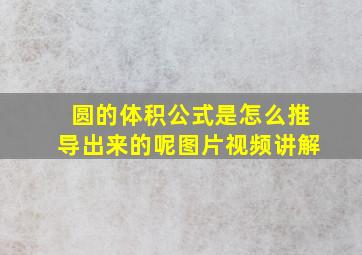 圆的体积公式是怎么推导出来的呢图片视频讲解